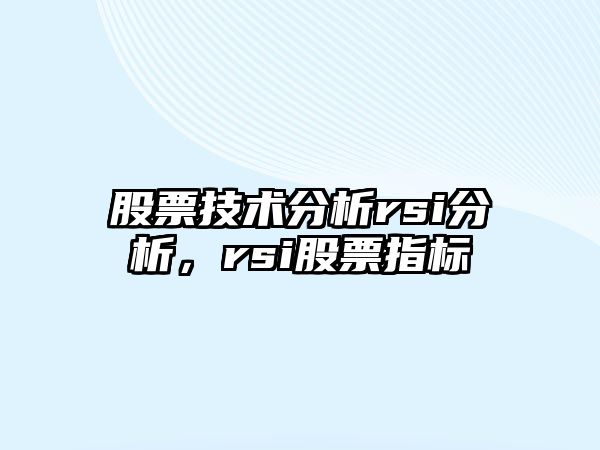 股票技术分析rsi分析，rsi股票指标